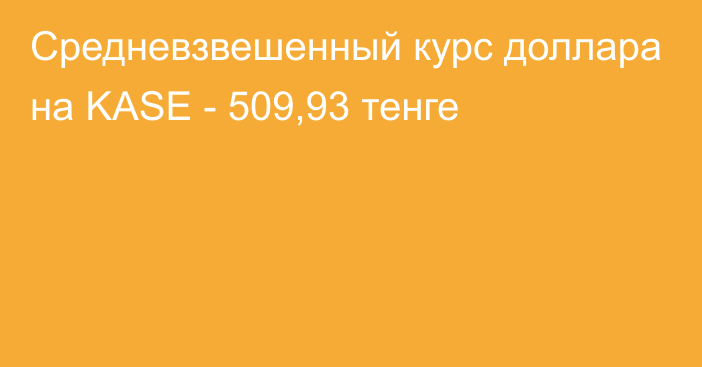 Средневзвешенный курс доллара на KASE - 509,93 тенге